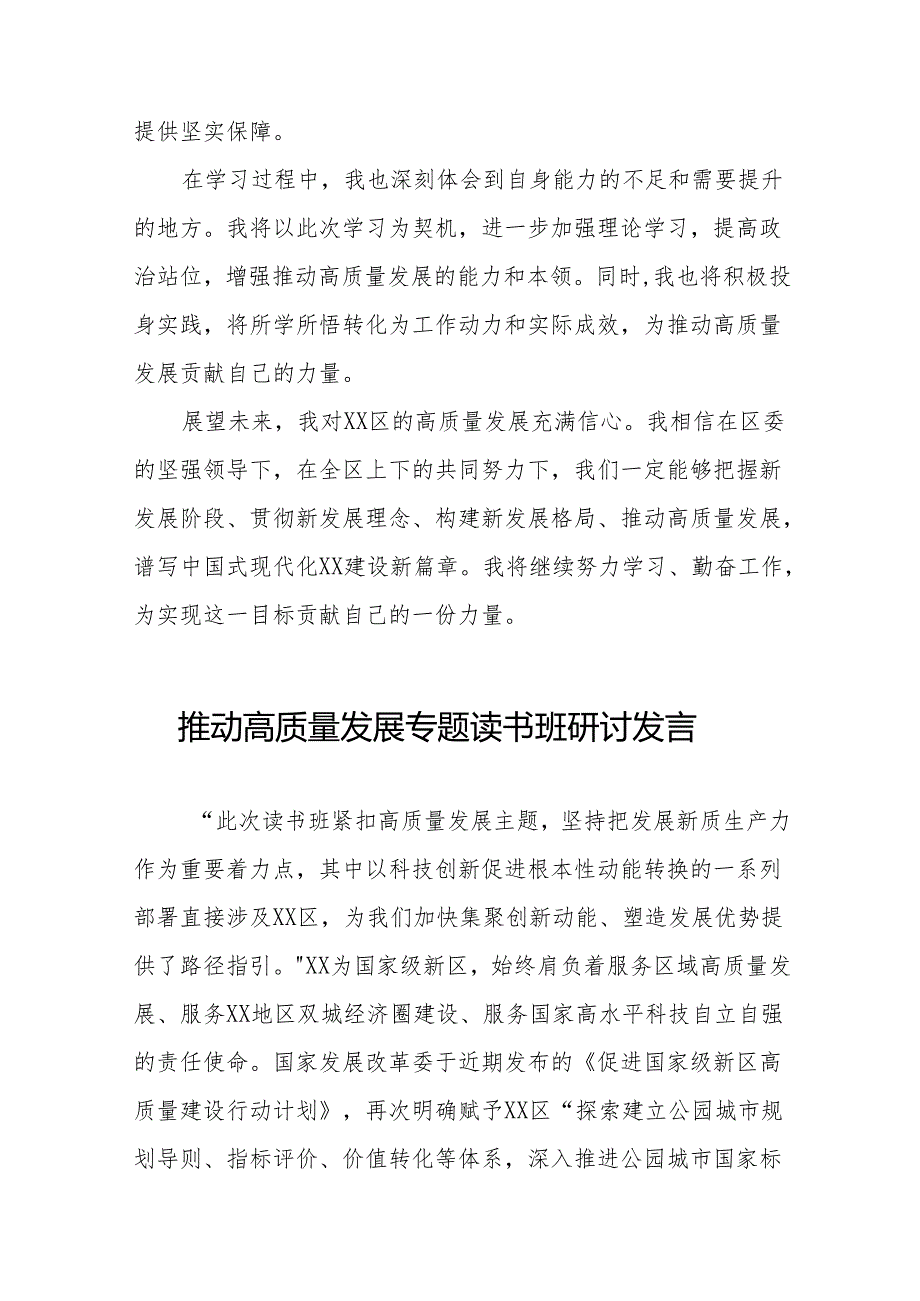 提供坚实保障。

在学习过程中，我也深刻体会到自身能力的不足和需要提升的地方。我将以此次学习为契机，进一步加强理论学习，提高政治站位，增强推动高质量发展的能力和本领。同时，我也将积极投身实践，将所学所悟转化为工作动力和实际成效，为推动高质量发展贡献自己的力量。

展望未来，我对XX区的高质量发展充满信心。我相信在区委的坚强领导下，在全区上下的共同努力下，我们一定能够把握新发展阶段、贯彻新发展理念、构建新发展格局、推动高质量发展，谱写中国式现代化XX建设新篇章。我将继续努力学习、勤奋工作，为实现这一目标贡献自己的一份力量。

推动高质量发展专题读书班研讨发言

“此次读书班紧扣高质量发展主题，坚持把发展新质生产力作为重要着力点，其中以科技创新促进根本性动能转换的一系列部署直接涉及XX区，为我们加快集聚创新动能、塑造发展优势提供了路径指引。"XX为国家级新区，始终肩负着服务区域高质量发展、服务XX地区双城经济圈建设、服务国家高水平科技自立自强的责任使命。国家发展改革委于近期发布的《促进国家级新区高质量建设行动计划》，再次明确赋予XX区“探索建立公园城市规划导则、指标评价、价值转化等体系，深入推进公园城市国家标